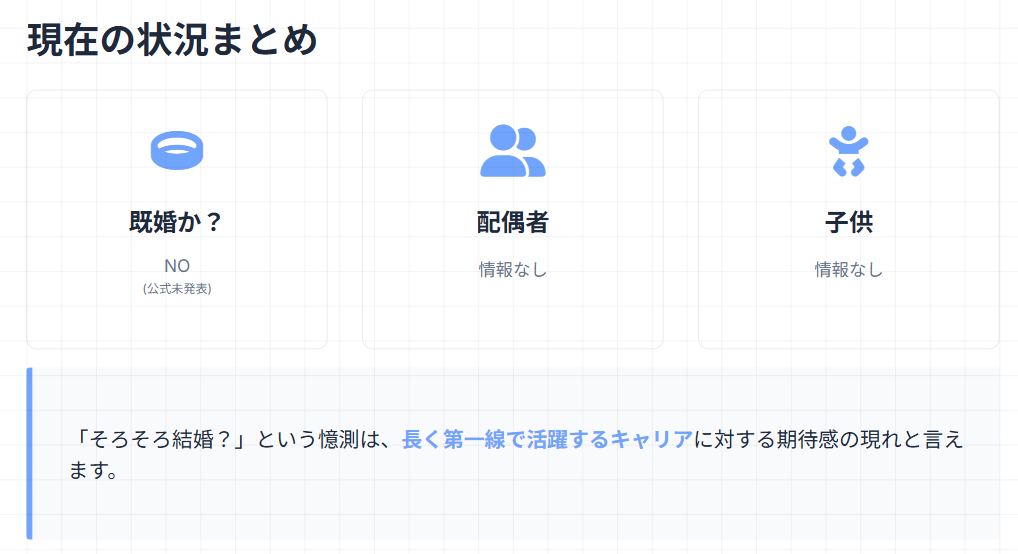 現在の状況まとめ

既婚か？

NO
(公式未発表)

配偶者

情報なし

子供

情報なし

「そろそろ結婚？」という憶測は、長く第一線で活躍するキャリアに対する期待感の現れと言えます。